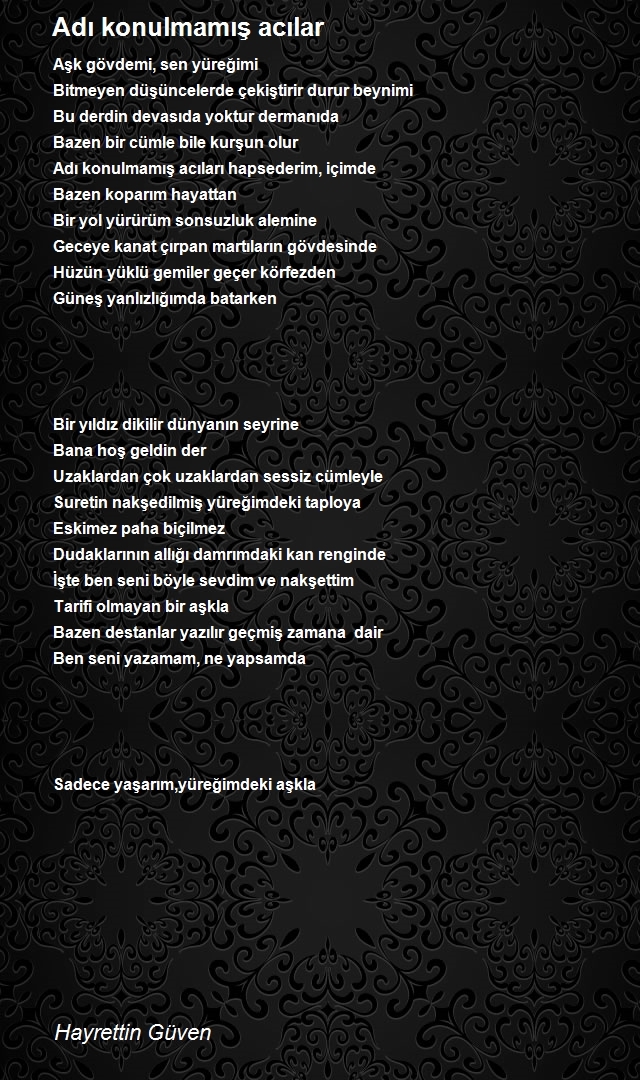 Adı konulmamış acılar

Aşk gövdemi, sen yüreğimi
Bitmeyen düşüncelerde çekiştirir durur beynimi
Bu derdin devasıda yoktur dermanıda
Bazen bir cümle bile kurşun olur
Adı konulmamış acıları hapsederim, içimde
Bazen koparım hayattan
Bir yol yürürüm sonsuzluk alemine
Geceye kanat çırpan martıların gövdesinde
Hüzün yüklü gemiler geçer körfezden
Güneş yanlızlığımda batarken

Bir yıldız dikilir dünyanın seyrine
Bana hoş geldin der
Uzaklardan çok uzaklardan sessiz cümleyle
Suretin nakşedilmiş yüreğimdeki taploya
Eskimez paha biçilmez
Dudaklarının allığı damrımdaki kan renginde
İşte ben seni böyle sevdim ve nakşettim
Tarifi olmayan bir aşkla
Bazen destanlar yazılır geçmiş zamana dair
Ben seni yazamam, ne yapsamda

Sadece yaşarım,yüreğimdeki aşkla

Hayrettin Güven